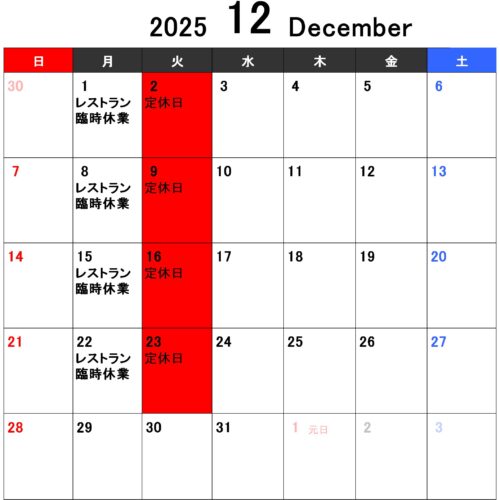 2025 12 December

| 日 | 月 | 火 | 水 | 木 | 金 | 土 |
|---|---|---|---|---|---|---|
| 30 | 1 レストラン臨時休業 | 2 定休日 | 3 | 4 | 5 | 6 |
| 7 | 8 レストラン臨時休業 | 9 定休日 | 10 | 11 | 12 | 13 |
| 14 | 15 レストラン臨時休業 | 16 定休日 | 17 | 18 | 19 | 20 |
| 21 | 22 レストラン臨時休業 | 23 定休日 | 24 | 25 | 26 | 27 |
| 28 | 29 | 30 | 31 | 1 元日 | 2 | 3 |